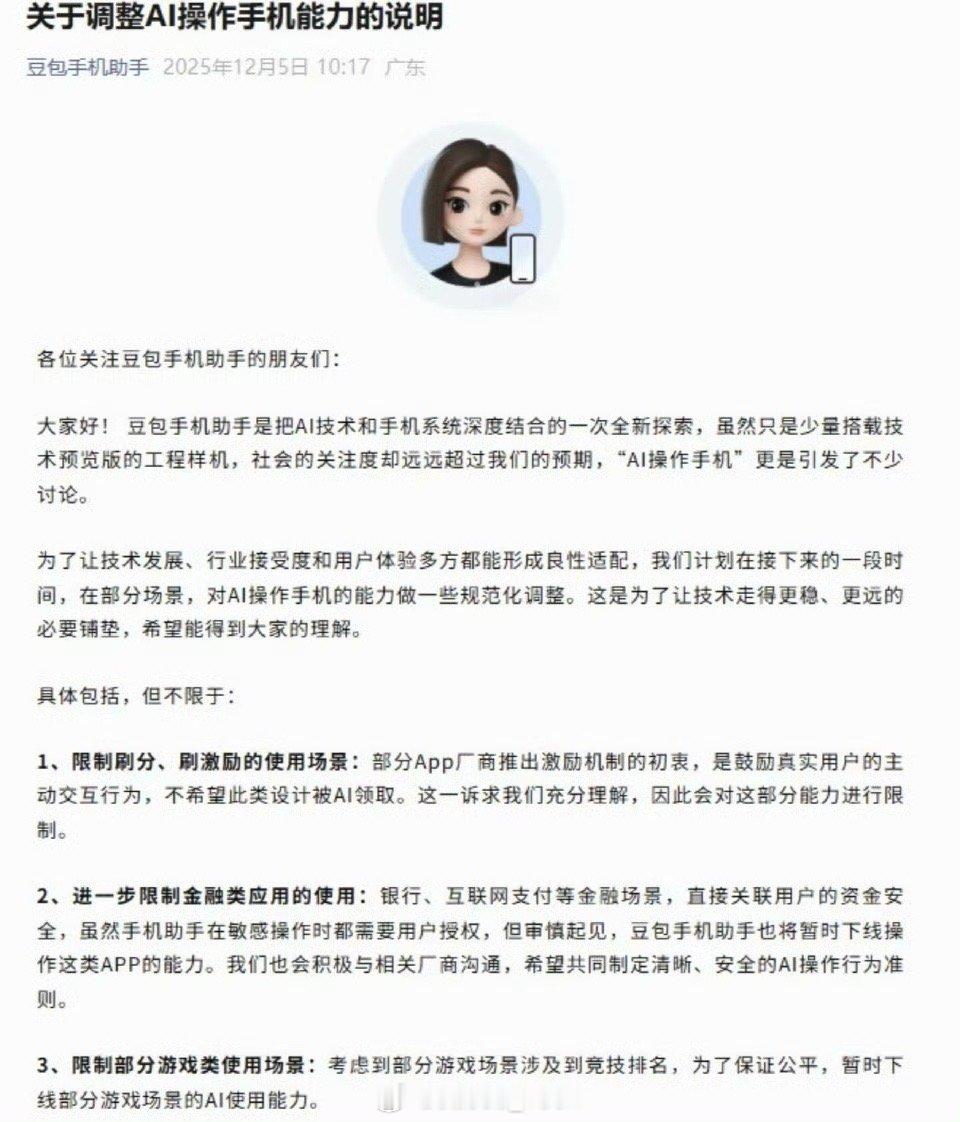 关于调整AI操作手机能力的说明

豆包手机助手 2025年12月5日 10:17 广东

各位关注豆包手机助手的朋友们：

大家好！ 豆包手机助手是把AI技术和手机系统深度结合的一次全新探索，虽然只是少量搭载技术预览版的工程样机，社会的关注度却远远超过我们的预期，“AI操作手机”更是引发了不少讨论。

为了让技术发展、行业接受度和用户体验多方都能形成良性适配，我们计划在接下来的一段时间，在部分场景，对AI操作手机的能力做一些规范化调整。这是为了让技术走得更稳、更远的必要铺垫，希望能得到大家的理解。

具体包括，但不限于：

1、限制刷分、刷激励的使用场景：部分App厂商推出激励机制的初衷，是鼓励真实用户的主动交互行为，不希望此类设计被AI领取。这一诉求我们充分理解，因此会对这部分能力进行限制。

2、进一步限制金融类应用的使用：银行、互联网支付等金融场景，直接关联用户的资金安全，虽然手机助手在敏感操作时都需要用户授权，但审慎起见，豆包手机助手也将暂时下线操作这类APP的能力。我们也会积极与相关厂商沟通，希望共同制定清晰、安全的AI操作行为准则。

3、限制部分游戏类使用场景：考虑到部分游戏场景涉及到竞技排名，为了保证公平，暂时下线部分游戏场景的AI使用能力。